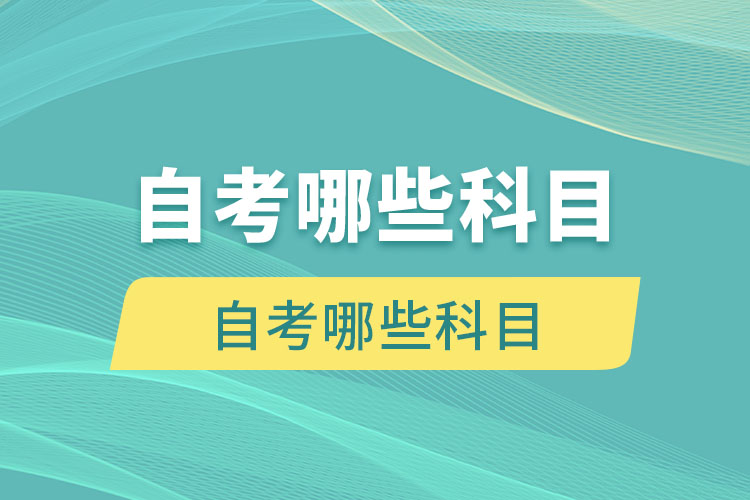 自考哪些科目

自考哪些科目